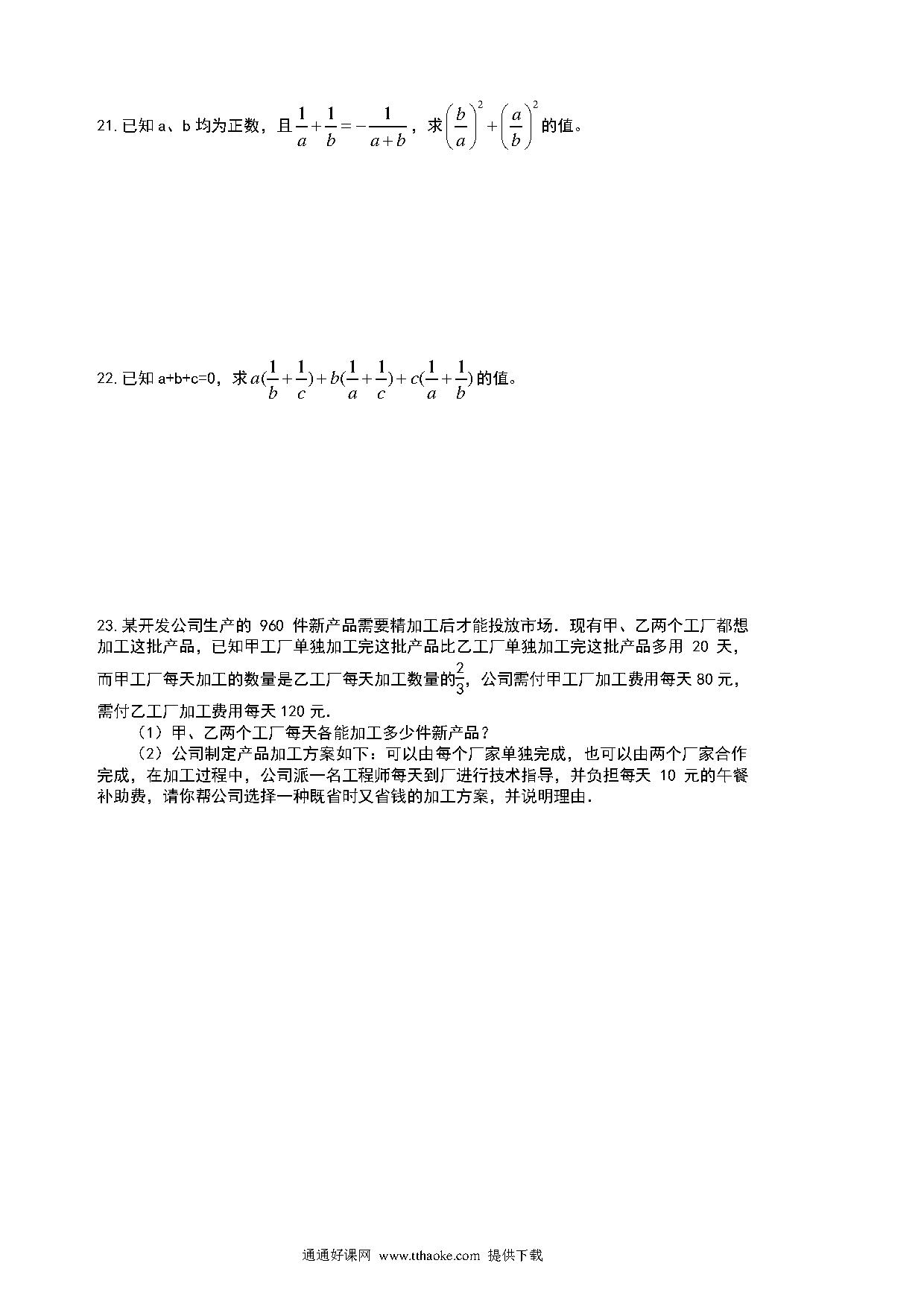 21. 已知 a、b 均为正数，且 $\frac{1}{a}+\frac{1}{b}=-\frac{1}{a+b}$，求 $\left(\frac{b}{a}\right)^2+\left(\frac{a}{b}\right)^2$ 的值。

22. 已知 a+b+c=0，求 $a(\frac{1}{b}+\frac{1}{c})+b(\frac{1}{a}+\frac{1}{c})+c(\frac{1}{a}+\frac{1}{b})$ 的值。

23. 某开发公司生产的 960 件新产品需要精加工后才能投放市场．现有甲、乙两个工厂都想加工这批产品，已知甲工厂单独加工完这批产品比乙工厂单独加工完这批产品多用 20 天，而甲工厂每天加工的数量是乙工厂每天加工数量的$\frac{2}{3}$，公司需付甲工厂加工费用每天 80 元，需付乙工厂加工费用每天 120 元．

（1）甲、乙两个工厂每天各能加工多少件新产品？

（2）公司制定产品加工方案如下：可以由每个厂家单独完成，也可以由两个厂家合作完成，在加工过程中，公司派一名工程师每天到厂进行技术指导，并负担每天 10 元的午餐补助费，请你帮公司选择一种既省时又省钱的加工方案，并说明理由．

通通好课网 www.tthaoke.com 提供下载